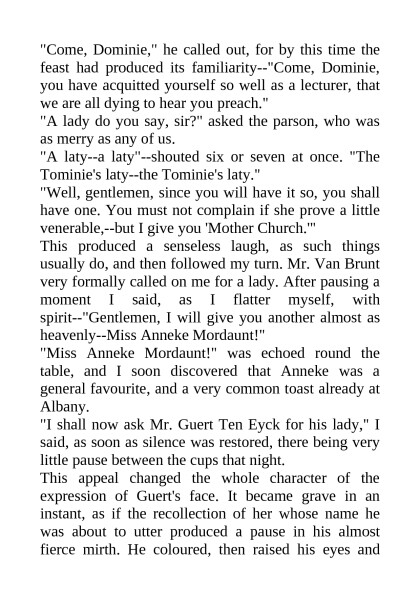 "Come, Dominie," he called out, for by this time the feast had produced its familiarity--"Come, Dominie, you have acquitted yourself so well as a lecturer, that we are all dying to hear you preach."

"A lady do you say, sir?" asked the parson, who was as merry as any of us.

"A laty--a laty"--shouted six or seven at once. "The Tominie's laty--the Tominie's laty."

"Well, gentlemen, since you will have it so, you shall have one. You must not complain if she prove a little venerable,--but I give you 'Mother Church.'"

This produced a senseless laugh, as such things usually do, and then followed my turn. Mr. Van Brunt very formally called on me for a lady. After pausing a moment I said, as I flatter myself, with spirit--"Gentlemen, I will give you another almost as heavenly--Miss Anneke Mordaunt!"

"Miss Anneke Mordaunt!" was echoed round the table, and I soon discovered that Anneke was a general favourite, and a very common toast already at Albany.

"I shall now ask Mr. Guert Ten Eyck for his lady," I said, as soon as silence was restored, there being very little pause between the cups that night.

This appeal changed the whole character of the expression of Guert's face. It became grave in an instant, as if the recollection of her whose name he was about to utter produced a pause in his almost fierce mirth. He coloured, then raised his eyes and